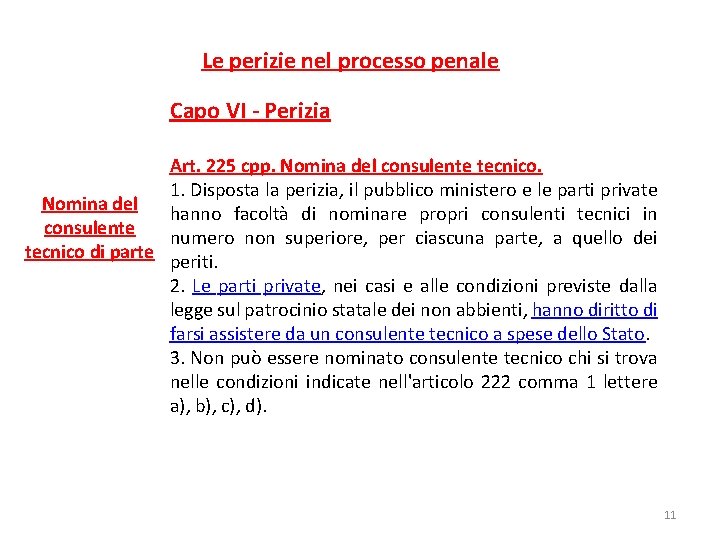 Le perizie nel processo penale

Capo VI - Perizia

Nomina del consulente tecnico di parte

Art. 225 cpp. Nomina del consulente tecnico.
1. Disposta la perizia, il pubblico ministero e le parti private hanno facoltà di nominare propri consulenti tecnici in numero non superiore, per ciascuna parte, a quello dei periti.
2. Le parti private, nei casi e alle condizioni previste dalla legge sul patrocinio statale dei non abbienti, hanno diritto di farsi assistere da un consulente tecnico a spese dello Stato.
3. Non può essere nominato consulente tecnico chi si trova nelle condizioni indicate nell'articolo 222 comma 1 lettere a), b), c), d).

11